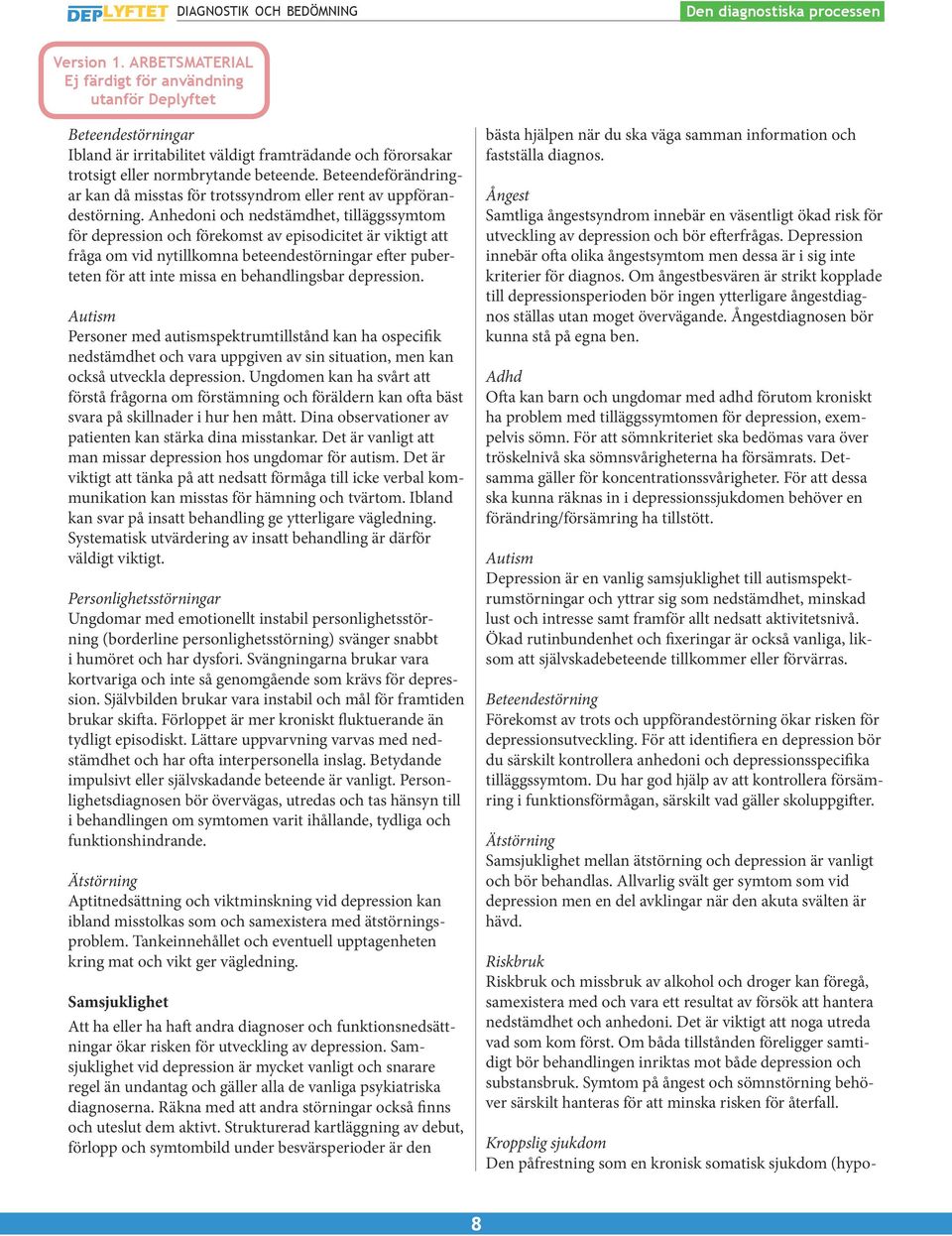 DEPLYFTET DIAGNOSTIK OCH BEDÖMNING

Den diagnostiska processen

Version 1. ARBETSMATERIAL
Ej färdigt för användning utanför Deplyftet

Beteendestörningar
Ibland är irritabilitet väldigt framträdande och förorsakar trotsigt eller normbrytande beteende. Beteendeförändringar kan då misstas för trotssyndrom eller rent av uppförandestörning. Anhedoni och nedstämdhet, tilläggssymtom för depression och förekomst av episodicitet är viktigt att fråga om vid nytillkomna beteendestörningar efter puberteten för att inte missa en behandlingsbar depression.

Autism
Personer med autismspektrumtillstånd kan ha ospecifik nedstämdhet och vara uppgiven av sin situation, men kan också utveckla depression. Ungdomen kan ha svårt att förstå frågorna om förstämning och föräldern kan ofta bäst svara på skillnader i hur hen mått. Dina observationer av patienten kan stärka dina misstankar. Det är vanligt att man missar depression hos ungdomar för autism. Det är viktigt att tänka på att nedsatt förmåga till icke verbal kommunikation kan misstas för hämning och tvärtom. Ibland kan svar på insatt behandling ge ytterligare vägledning. Systematisk utvärdering av insatt behandling är därför väldigt viktigt.

Personlighetsstörningar
Ungdomar med emotionellt instabil personlighetsstörning (borderline personlighetsstörning) svänger snabbt i humöret och har dysfori. Svängningarna brukar vara kortvariga och inte så genomgående som krävs för depression. Självbilden brukar vara instabil och mål för framtiden brukar skifta. Förloppet är mer kroniskt fluktuerande än tydligt episodiskt. Lättare uppvarvning varvas med nedstämdhet och har ofta interpersonella inslag. Betydande impulsivt eller självskadande beteende är vanligt. Personlighetsdiagnosen bör övervägas, utredas och tas hänsyn till i behandlingen om symtomen varit ihållande, tydliga och funktionshindrande.

Ätstörning
Aptitnedsättning och viktminskning vid depression kan ibland misstolkas som och samexistera med ätstörningsproblem. Tankeinnehållet och eventuell upptagenheten kring mat och vikt ger vägledning.

Samsjuklighet
Att ha eller ha haft andra diagnoser och funktionsnedsättningar ökar risken för utveckling av depression. Samsjuklighet vid depression är mycket vanligt och snarare regel än undantag och gäller alla de vanliga psykiatriska diagnoserna. Räkna med att andra störningar också finns och uteslut dem aktivt. Strukturerad kartläggning av debut, förlopp och symtombild under besvärsperioder är den bästa hjälpen när du ska väga samman information och fastställa diagnos.

Ångest
Samtliga ångestsyndrom innebär en väsentligt ökad risk för utveckling av depression och bör efterfrågas. Depression innebär ofta olika ångestsymtom men dessa är i sig inte kriterier för diagnos. Om ångestbesvären är strikt kopplade till depressionsperioden bör ingen ytterligare ångestdiagnos ställas utan moget övervägande. Ångestdiagnosen bör kunna stå på egna ben.

Adhd
Ofta kan barn och ungdomar med adhd förutom kroniskt ha problem med tilläggssymtomen för depression, exempelvis sömn. För att sömnkriteriet ska bedömas vara över tröskelnivå ska sömnsvårigheterna ha försämrats. Detsamma gäller för koncentrationssvårigheter. För att dessa ska kunna räknas in i depressionssjukdomen behöver en förändring/försämring ha tillstött.

Autism
Depression är en vanlig samsjuklighet till autismspektrumstörningar och yttrar sig som nedstämdhet, minskad lust och intresse samt framför allt nedsatt aktivitetsnivå. Ökad rutinbundenhet och fixeringar är också vanliga, liksom att självskadebeteende tillkommer eller förvärras.

Beteendestörning
Förekomst av trots och uppförandestörning ökar risken för depressionsutveckling. För att identifiera en depression bör du särskilt kontrollera anhedoni och depressionsspecifika tilläggssymtom. Du har god hjälp av att kontrollera försämring i funktionsförmågan, särskilt vad gäller skoluppgifter.

Ätstörning
Samsjuklighet mellan ätstörning och depression är vanligt och bör behandlas. Allvarlig svält ger symtom som vid depression men en del avklingar när den akuta svälten är hävd.

Riskbruk
Riskbruk och missbruk av alkohol och droger kan föregå, samexistera med och vara ett resultat av försök att hantera nedstämdhet och anhedoni. Det är viktigt att noga utreda vad som kom först. Om båda tillstånden föreligger samtidigt bör behandlingen inriktas mot både depression och substansbruk. Symtom på ångest och sömnstörning behöver särskilt hanteras för att minska risken för återfall.

Kroppslig sjukdom
Den påfrestning som en kronisk somatisk sjukdom (hypo-

8